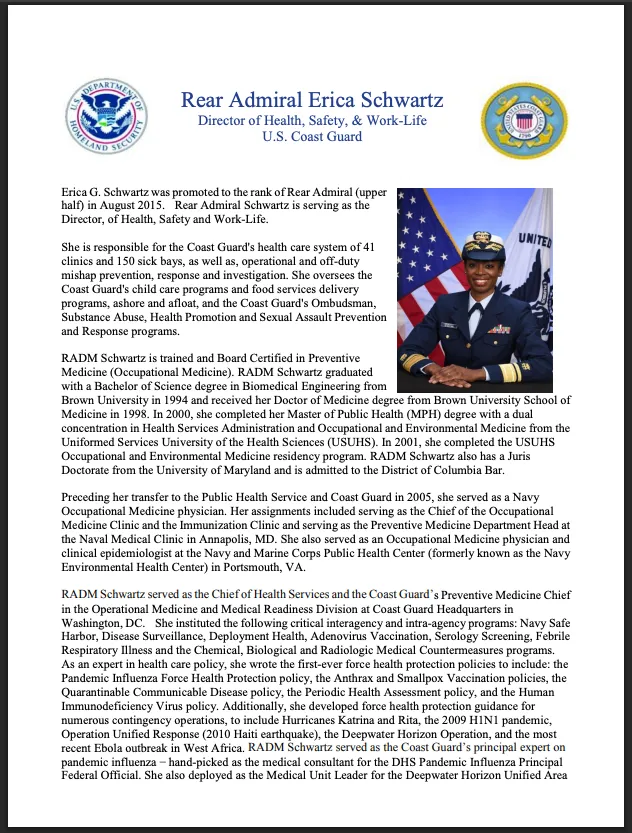 U.S. DEPARTMENT OF HOMELAND SECURITY

Rear Admiral Erica Schwartz
Director of Health, Safety, & Work-Life
U.S. Coast Guard

UNITED STATES COAST GUARD 1790

Erica G. Schwartz was promoted to the rank of Rear Admiral (upper half) in August 2015. Rear Admiral Schwartz is serving as the Director, of Health, Safety and Work-Life.

She is responsible for the Coast Guard's health care system of 41 clinics and 150 sick bays, as well as, operational and off-duty mishap prevention, response and investigation. She oversees the Coast Guard's child care programs and food services delivery programs, ashore and afloat, and the Coast Guard's Ombudsman, Substance Abuse, Health Promotion and Sexual Assault Prevention and Response programs.

UNITED

RADM Schwartz is trained and Board Certified in Preventive Medicine (Occupational Medicine). RADM Schwartz graduated with a Bachelor of Science degree in Biomedical Engineering from Brown University in 1994 and received her Doctor of Medicine degree from Brown University School of Medicine in 1998. In 2000, she completed her Master of Public Health (MPH) degree with a dual concentration in Health Services Administration and Occupational and Environmental Medicine from the Uniformed Services University of the Health Sciences (USUHS). In 2001, she completed the USUHS Occupational and Environmental Medicine residency program. RADM Schwartz also has a Juris Doctorate from the University of Maryland and is admitted to the District of Columbia Bar.

Preceding her transfer to the Public Health Service and Coast Guard in 2005, she served as a Navy Occupational Medicine physician. Her assignments included serving as the Chief of the Occupational Medicine Clinic and the Immunization Clinic and serving as the Preventive Medicine Department Head at the Naval Medical Clinic in Annapolis, MD. She also served as an Occupational Medicine physician and clinical epidemiologist at the Navy and Marine Corps Public Health Center (formerly known as the Navy Environmental Health Center) in Portsmouth, VA.

RADM Schwartz served as the Chief of Health Services and the Coast Guard's Preventive Medicine Chief in the Operational Medicine and Medical Readiness Division at Coast Guard Headquarters in Washington, DC. She instituted the following critical interagency and intra-agency programs: Navy Safe Harbor, Disease Surveillance, Deployment Health, Adenovirus Vaccination, Serology Screening, Febrile Respiratory Illness and the Chemical, Biological and Radiologic Medical Countermeasures programs. As an expert in health care policy, she wrote the first-ever force health protection policies to include: the Pandemic Influenza Force Health Protection policy, the Anthrax and Smallpox Vaccination policies, the Quarantinable Communicable Disease policy, the Periodic Health Assessment policy, and the Human Immunodeficiency Virus policy. Additionally, she developed force health protection guidance for numerous contingency operations, to include Hurricanes Katrina and Rita, the 2009 H1N1 pandemic, Operation Unified Response (2010 Haiti earthquake), the Deepwater Horizon Operation, and the most recent Ebola outbreak in West Africa. RADM Schwartz served as the Coast Guard's principal expert on pandemic influenza – hand-picked as the medical consultant for the DHS Pandemic Influenza Principal Federal Official. She also deployed as the Medical Unit Leader for the Deepwater Horizon Unified Area